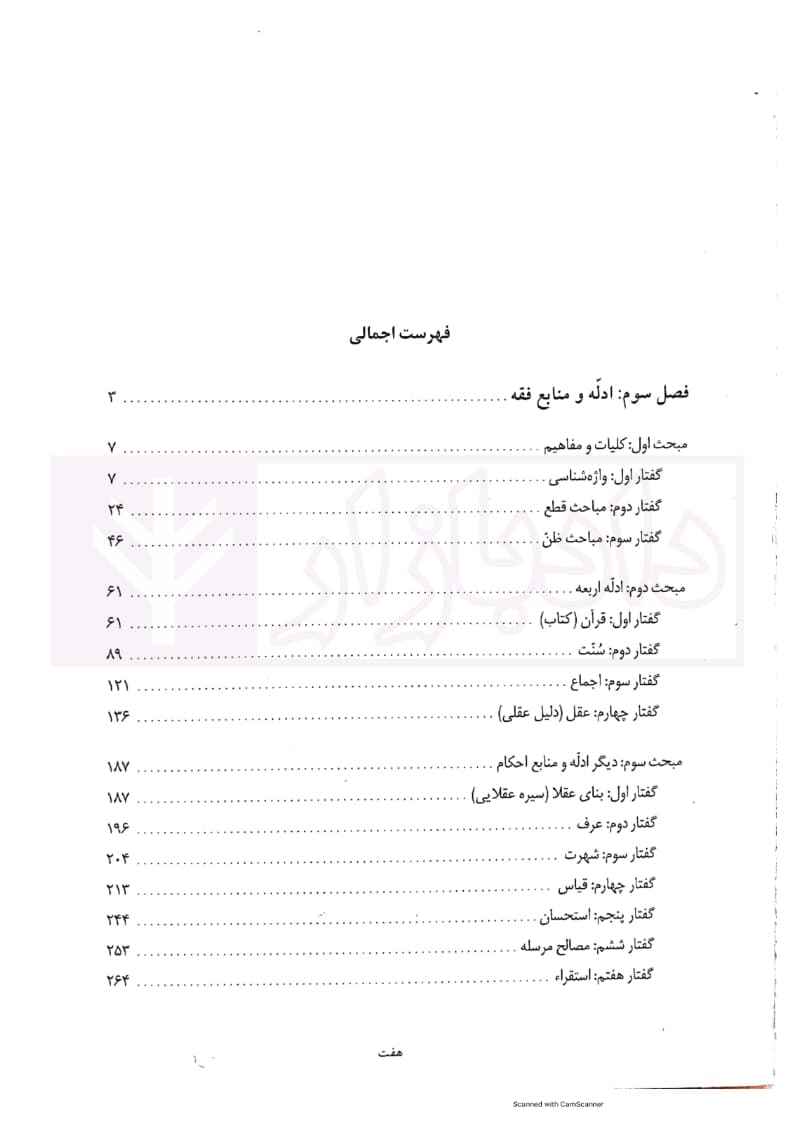 فهرست اجمالی

فصل سوم: ادلّه و منابع فقه ۳

مبحث اول: کلیات و مفاهیم ۷
گفتار اول: واژه‌شناسی ۷
گفتار دوم: مباحث قطع ۲۴
گفتار سوم: مباحث ظنّ ۴۶

مبحث دوم: ادلّه اربعه ۶۱
گفتار اول: قرآن (کتاب) ۶۱
گفتار دوم: سُنّت ۸۹
گفتار سوم: اجماع ۱۲۱
گفتار چهارم: عقل (دلیل عقلی) ۱۳۶

مبحث سوم: دیگر ادلّه و منابع احکام ۱۸۷
گفتار اول: بنای عقلا (سیره عقلایی) ۱۸۷
گفتار دوم: عرف ۱۹۶
گفتار سوم: شهرت ۲۰۴
گفتار چهارم: قیاس ۲۱۳
گفتار پنجم: استحسان ۲۴۴
گفتار ششم: مصالح مرسله ۲۵۳
گفتار هفتم: استقراء ۲۶۴

هفت

Scanned with CamScanner